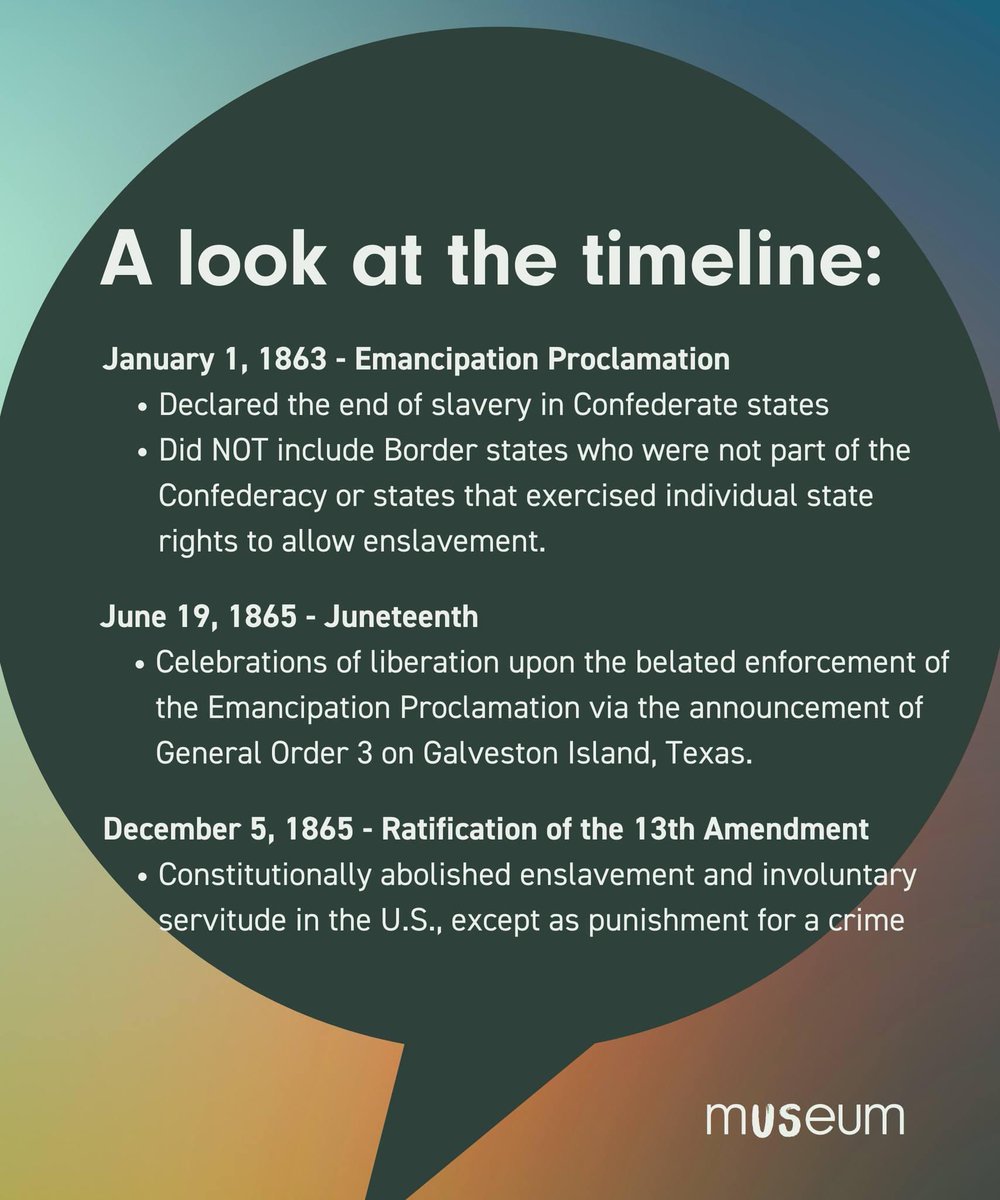 A look at the timeline:

January 1, 1863 - Emancipation Proclamation
• Declared the end of slavery in Confederate states
• Did NOT include Border states who were not part of the Confederacy or states that exercised individual state rights to allow enslavement.

June 19, 1865 - Juneteenth
• Celebrations of liberation upon the belated enforcement of the Emancipation Proclamation via the announcement of General Order 3 on Galveston Island, Texas.

December 5, 1865 - Ratification of the 13th Amendment
• Constitutionally abolished enslavement and involuntary servitude in the U.S., except as punishment for a crime

museum